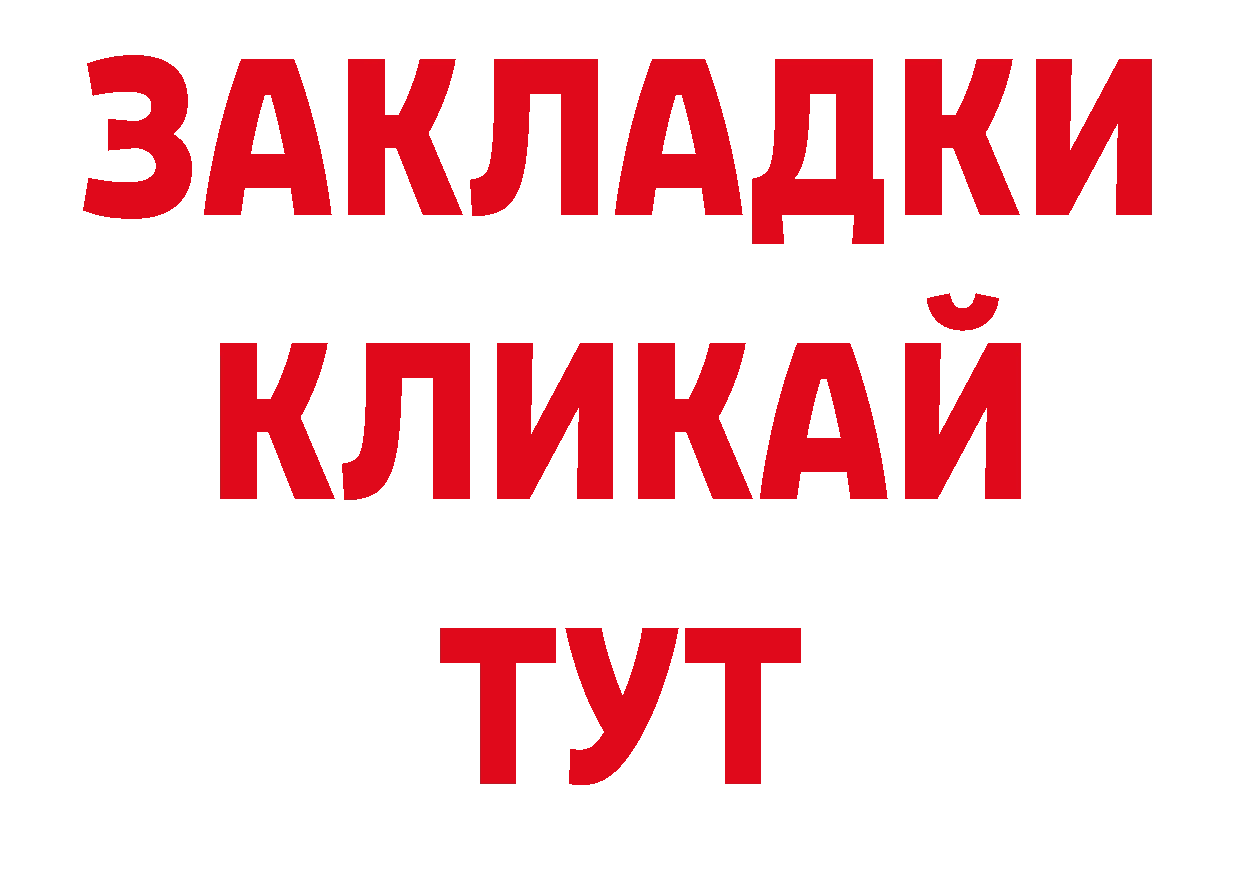 ЗАКЛАДКИ
КЛИКАЙ
ТУТ